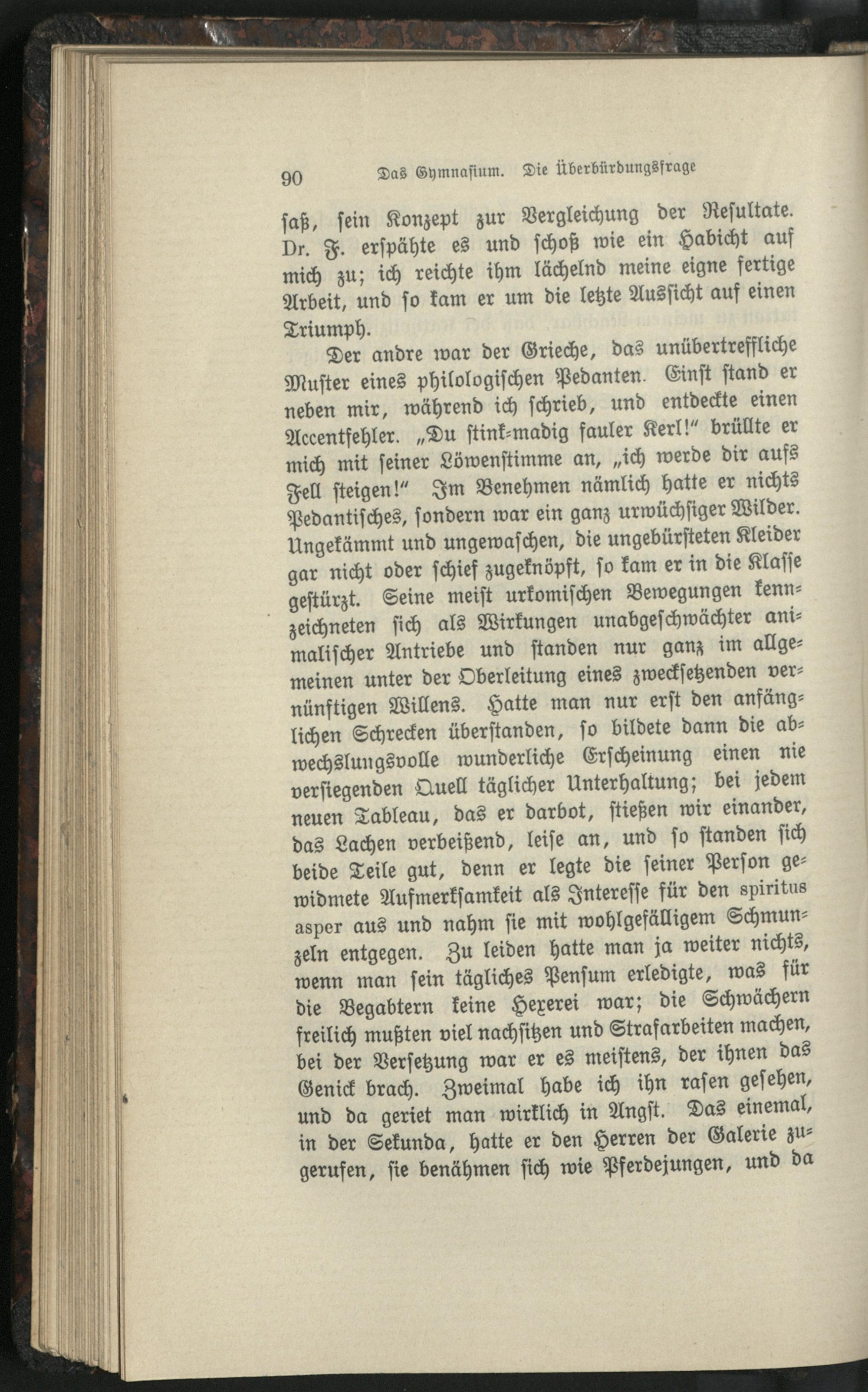 90 Das Gymnasium. Die Überbürdungsfrage

saß, sein Konzept zur Vergleichung der Resultate. Dr. F. erspähte es und schoß wie ein Habicht auf mich zu; ich reichte ihm lächelnd meine eigne fertige Arbeit, und so kam er um die letzte Aussicht auf einen Triumph.

Der andre war der Grieche, das unübertreffliche Muster eines philologischen Pedanten. Einst stand er neben mir, während ich schrieb, und entdeckte einen Accentfehler. „Du stink-madig fauler Kerl!" brüllte er mich mit seiner Löwenstimme an, „ich werde dir aufs Fell steigen!" Im Benehmen nämlich hatte er nichts Pedantisches, sondern war ein ganz urwüchsiger Wilder. Ungekämmt und ungewaschen, die ungebürsteten Kleider gar nicht oder schief zugeknöpft, so kam er in die Klasse gestürzt. Seine meist urkomischen Bewegungen kennzeichneten sich als Wirkungen unabgeschwächter animalischer Antriebe und standen nur ganz im allgemeinen unter der Oberleitung eines zwecksetzenden vernünftigen Willens. Hatte man nur erst den anfänglichen Schrecken überstanden, so bildete dann die abwechslungsvolle wunderliche Erscheinung einen nie versiegenden Quell täglicher Unterhaltung; bei jedem neuen Tableau, das er darbot, stießen wir einander, das Lachen verbeißend, leise an, und so standen sich beide Teile gut, denn er legte die seiner Person gewidmete Aufmerksamkeit als Interesse für den spiritus asper aus und nahm sie mit wohlgefälligem Schmunzeln entgegen. Zu leiden hatte man ja weiter nichts, wenn man sein tägliches Pensum erledigte, was für die Begabtern keine Hexerei war; die Schwächern freilich mußten viel nachsitzen und Strafarbeiten machen, bei der Versetzung war er es meistens, der ihnen das Genick brach. Zweimal habe ich ihn rasen gesehen, und da geriet man wirklich in Angst. Das einemal, in der Sekunda, hatte er den Herren der Galerie zugerufen, sie benähmen sich wie Pferdejungen, und da